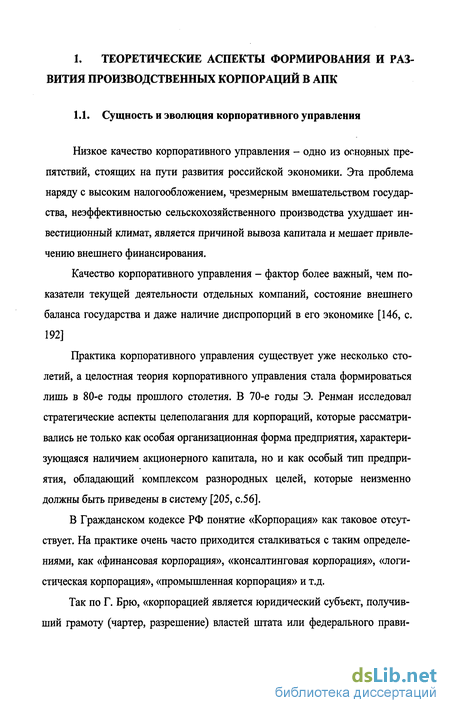 1. ТЕОРЕТИЧЕСКИЕ АСПЕКТЫ ФОРМИРОВАНИЯ И РАЗВИТИЯ ПРОИЗВОДСТВЕННЫХ КОРПОРАЦИЙ В АПК

1.1. Сущность и эволюция корпоративного управления

Низкое качество корпоративного управления – одно из основных препятствий, стоящих на пути развития российской экономики. Эта проблема наряду с высоким налогообложением, чрезмерным вмешательством государства, неэффективностью сельскохозяйственного производства ухудшает инвестиционный климат, является причиной вывоза капитала и мешает привлечению внешнего финансирования.

Качество корпоративного управления – фактор более важный, чем показатели текущей деятельности отдельных компаний, состояние внешнего баланса государства и даже наличие диспропорций в его экономике [146, с. 192]

Практика корпоративного управления существует уже несколько столетий, а целостная теория корпоративного управления стала формироваться лишь в 80-е годы прошлого столетия. В 70-е годы Э. Ренман исследовал стратегические аспекты целеполагания для корпораций, которые рассматривались не только как особая организационная форма предприятия, характеризующаяся наличием акционерного капитала, но и как особый тип предприятия, обладающий комплексом разнородных целей, которые неизменно должны быть приведены в систему [205, с.56].

В Гражданском кодексе РФ понятие «Корпорация» как таковое отсутствует. На практике очень часто приходится сталкиваться с таким определениями, как «финансовая корпорация», «консалтинговая корпорация», «логистическая корпорация», «промышленная корпорация» и т.д.

Так по Г. Брю, «корпорацией является юридический субъект, получивший грамоту (чартер, разрешение) властей штата или федерального прави-

dsLib.net
библиотека диссертаций